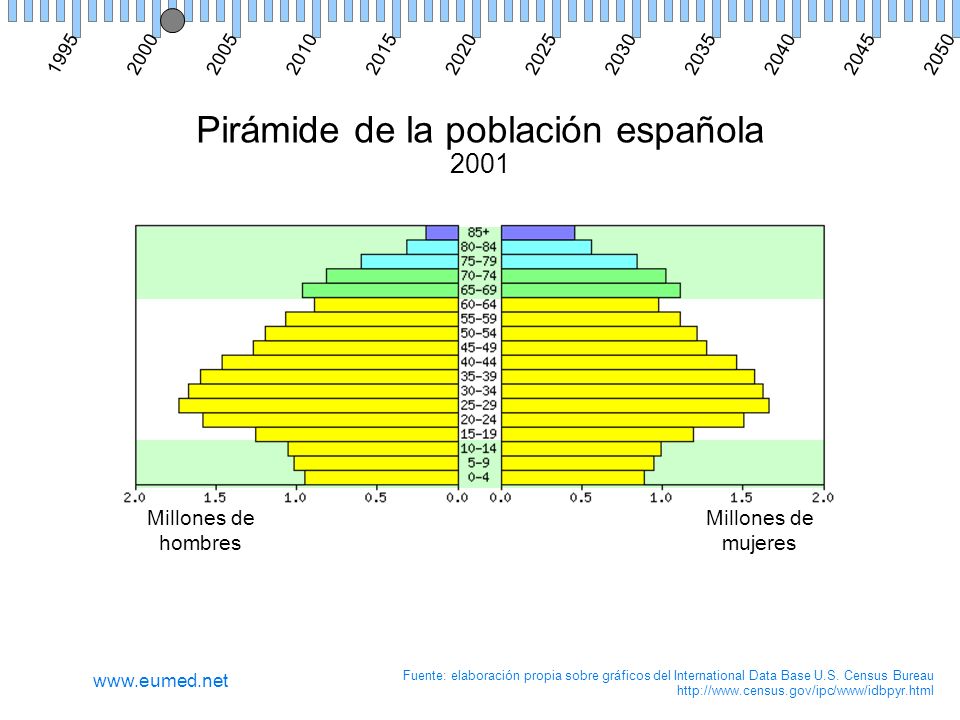 1995 2000 2005 2010 2015 2020 2025 2030 2035 2040 2045 2050

Pirámide de la población española
2001

85+
80-84
75-79
70-74
65-69
60-64
55-59
50-54
45-49
40-44
35-39
30-34
25-29
20-24
15-19
10-14
5-9
0-4

2.0 1.5 1.0 0.5 0.0 0.0 0.5 1.0 1.5 2.0

Millones de hombres

Millones de mujeres

www.eumed.net

Fuente: elaboración propia sobre gráficos del International Data Base U.S. Census Bureau
http://www.census.gov/ipc/www/idbpyr.html